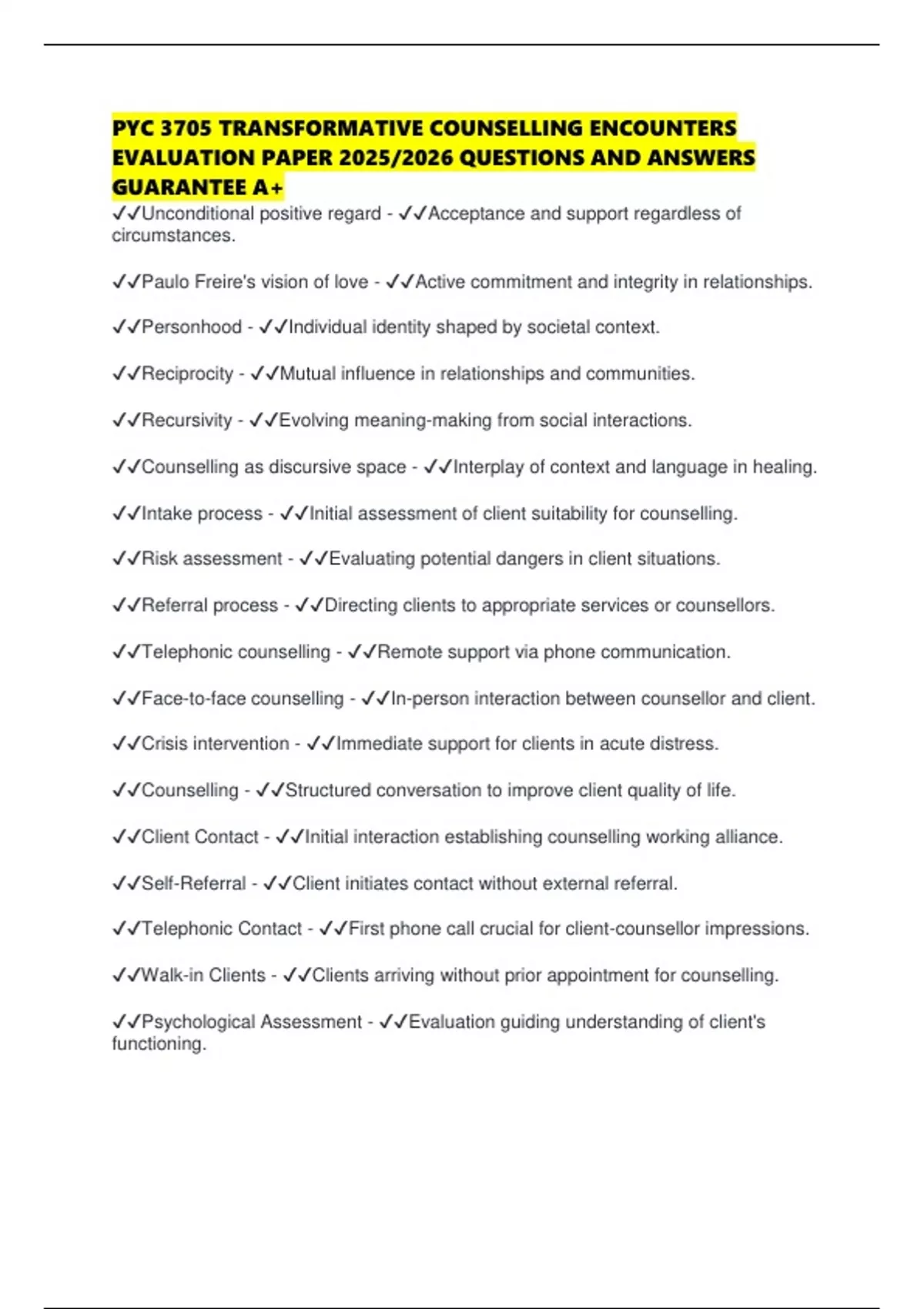 PYC 3705 TRANSFORMATIVE COUNSELLING ENCOUNTERS EVALUATION PAPER 2025/2026 QUESTIONS AND ANSWERS GUARANTEE A+

✓✓Unconditional positive regard - ✓✓Acceptance and support regardless of circumstances.

✓✓Paulo Freire's vision of love - ✓✓Active commitment and integrity in relationships.

✓✓Personhood - ✓✓Individual identity shaped by societal context.

✓✓Reciprocity - ✓✓Mutual influence in relationships and communities.

✓✓Recursivity - ✓✓Evolving meaning-making from social interactions.

✓✓Counselling as discursive space - ✓✓Interplay of context and language in healing.

✓✓Intake process - ✓✓Initial assessment of client suitability for counselling.

✓✓Risk assessment - ✓✓Evaluating potential dangers in client situations.

✓✓Referral process - ✓✓Directing clients to appropriate services or counsellors.

✓✓Telephonic counselling - ✓✓Remote support via phone communication.

✓✓Face-to-face counselling - ✓✓In-person interaction between counsellor and client.

✓✓Crisis intervention - ✓✓Immediate support for clients in acute distress.

✓✓Counselling - ✓✓Structured conversation to improve client quality of life.

✓✓Client Contact - ✓✓Initial interaction establishing counselling working alliance.

✓✓Self-Referral - ✓✓Client initiates contact without external referral.

✓✓Telephonic Contact - ✓✓First phone call crucial for client-counsellor impressions.

✓✓Walk-in Clients - ✓✓Clients arriving without prior appointment for counselling.

✓✓Psychological Assessment - ✓✓Evaluation guiding understanding of client's functioning.